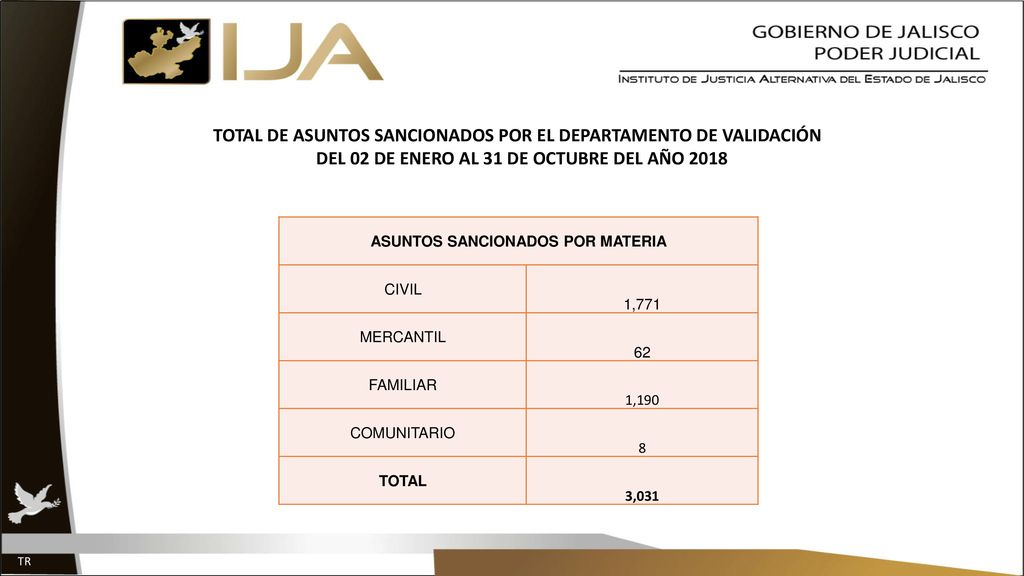 IJA

GOBIERNO DE JALISCO
PODER JUDICIAL
INSTITUTO DE JUSTICIA ALTERNATIVA DEL ESTADO DE JALISCO

TOTAL DE ASUNTOS SANCIONADOS POR EL DEPARTAMENTO DE VALIDACIÓN DEL 02 DE ENERO AL 31 DE OCTUBRE DEL AÑO 2018

| ASUNTOS SANCIONADOS POR MATERIA | |
|---|---|
| CIVIL | 1,771 |
| MERCANTIL | 62 |
| FAMILIAR | 1,190 |
| COMUNITARIO | 8 |
| TOTAL | 3,031 |

TR